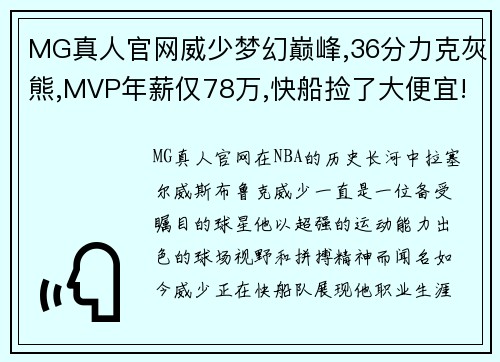 MG真人官网威少梦幻巅峰,36分力克灰熊,MVP年薪仅78万,快船捡了大便宜!

MG真人官网在NBA的历史长河中拉塞尔威斯布鲁克威少一直是一位备受瞩目的球星他以超强的运动能力出色的球场视野和拼搏精神而闻名如今威少正在快船队展现他职业生涯